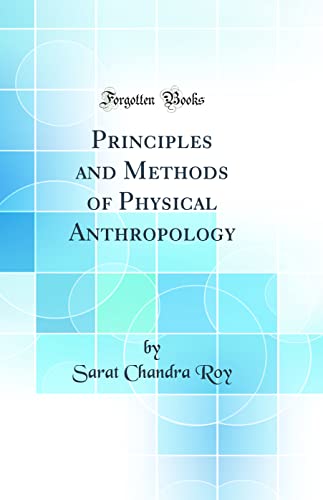 Forgotten Books

PRINCIPLES AND METHODS OF PHYSICAL ANTHROPOLOGY

by
Sarat Chandra Roy